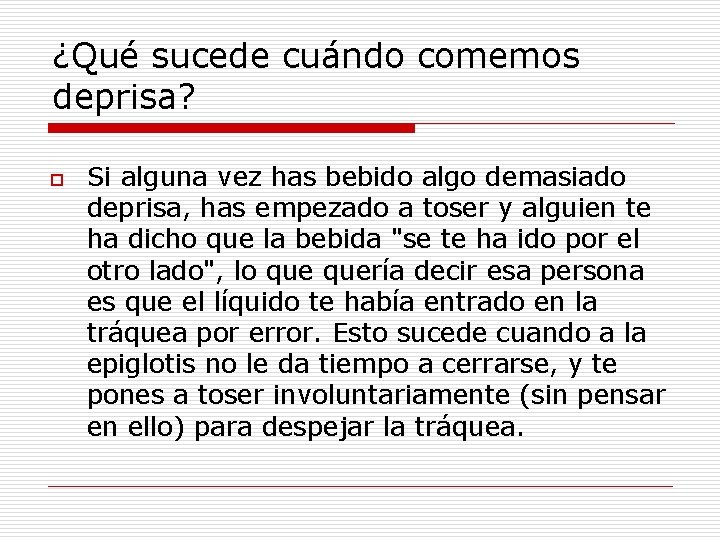 ¿Qué sucede cuándo comemos deprisa?

Si alguna vez has bebido algo demasiado deprisa, has empezado a toser y alguien te ha dicho que la bebida "se te ha ido por el otro lado", lo que quería decir esa persona es que el líquido te había entrado en la tráquea por error. Esto sucede cuando a la epiglotis no le da tiempo a cerrarse, y te pones a toser involuntariamente (sin pensar en ello) para despejar la tráquea.